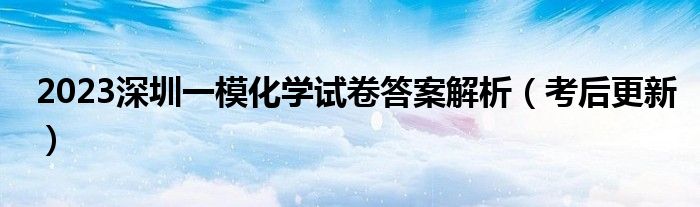 2023深圳一模化学试卷答案解析（考后更新）